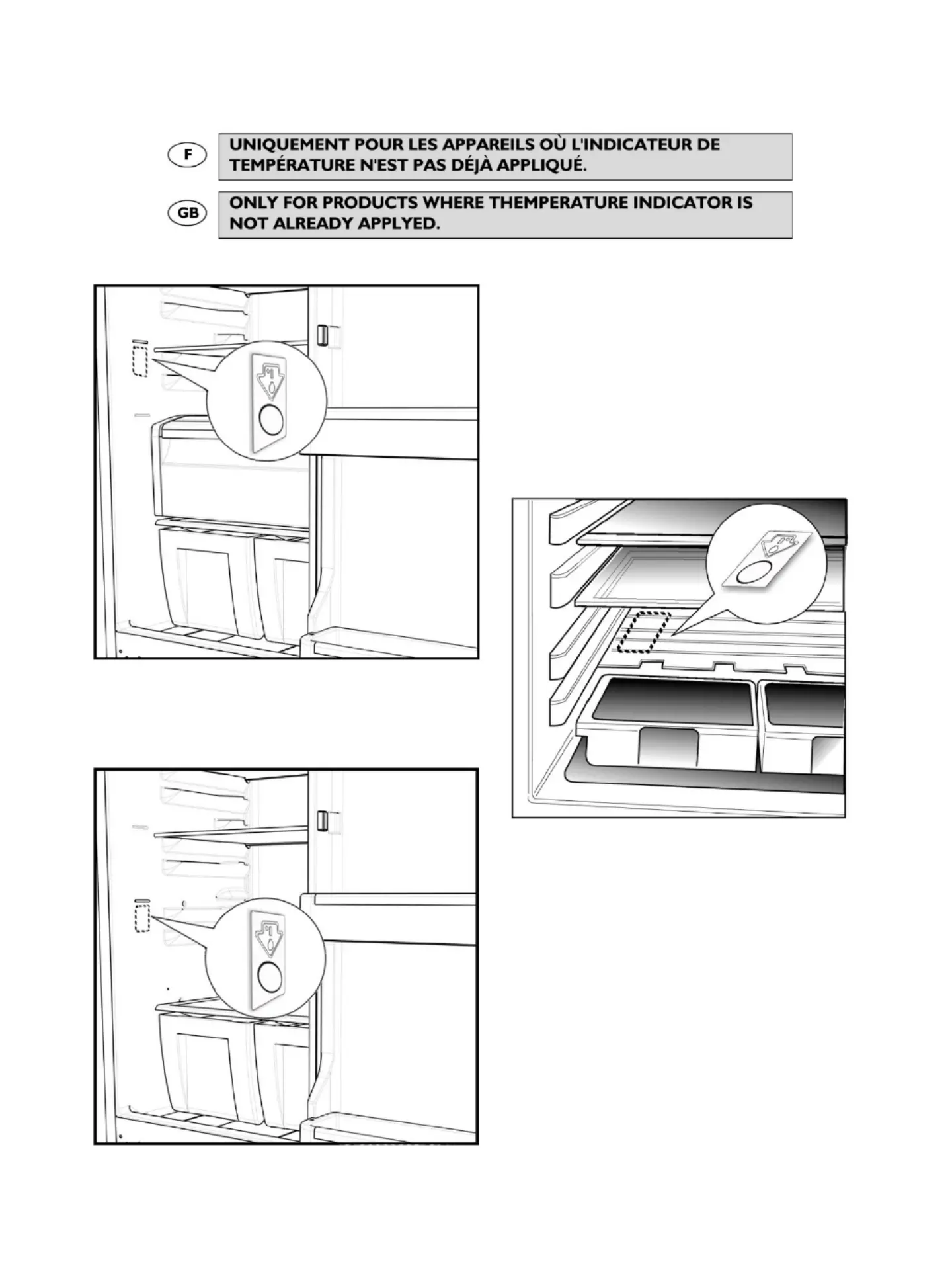 F

UNIQUEMENT POUR LES APPAREILS OÙ L'INDICATEUR DE TEMPÉRATURE N'EST PAS DÉJÀ APPLIQUÉ.

GB

ONLY FOR PRODUCTS WHERE THEMPERATURE INDICATOR IS NOT ALREADY APPLYED.